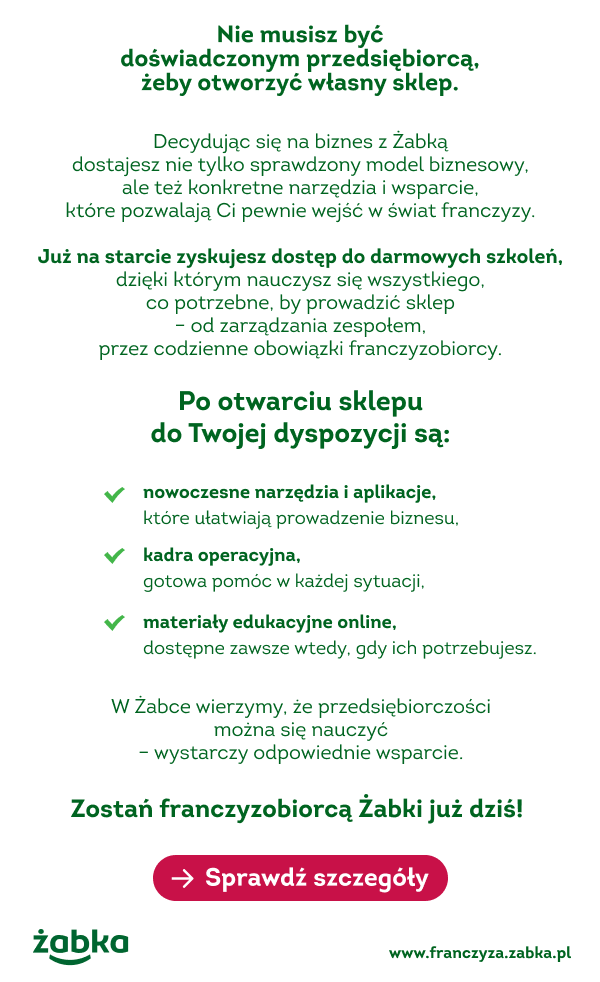 Nie musisz być doświadczonym przedsiębiorcą, żeby otworzyć własny sklep.

Decydując się na biznes z Żabką dostajesz nie tylko sprawdzony model biznesowy, ale też konkretne narzędzia i wsparcie, które pozwalają Ci pewnie wejść w świat franczyzy.

Już na starcie zyskujesz dostęp do darmowych szkoleń, dzięki którym nauczysz się wszystkiego, co potrzebne, by prowadzić sklep – od zarządzania zespołem, przez codzienne obowiązki franczyzobiorcy.

Po otwarciu sklepu do Twojej dyspozycji są:

nowoczesne narzędzia i aplikacje, które ułatwiają prowadzenie biznesu,

kadra operacyjna, gotowa pomóc w każdej sytuacji,

materiały edukacyjne online, dostępne zawsze wtedy, gdy ich potrzebujesz.

W Żabce wierzymy, że przedsiębiorczości można się nauczyć – wystarczy odpowiednie wsparcie.

Zostań franczyzobiorcą Żabki już dziś!

→ Sprawdź szczegóły

żabka

www.franczyza.zabka.pl